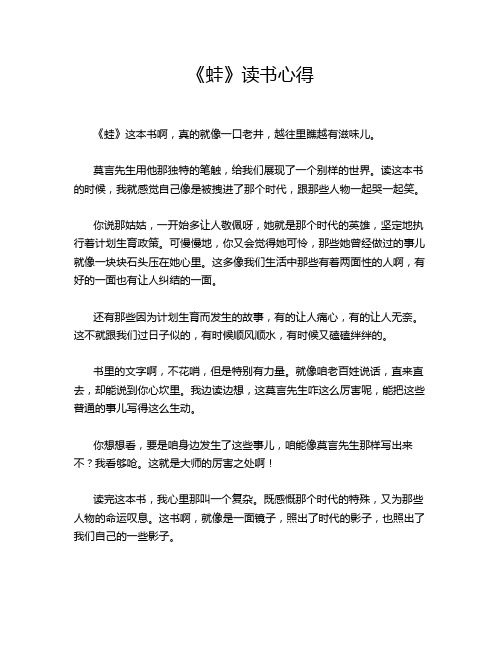 《蛙》读书心得

《蛙》这本书啊，真的就像一口老井，越往里瞧越有滋味儿。

莫言先生用他那独特的笔触，给我们展现了一个别样的世界。读这本书的时候，我就感觉自己像是被拽进了那个时代，跟那些人物一起哭一起笑。

你说那姑姑，一开始多让人敬佩呀，她就是那个时代的英雄，坚定地执行着计划生育政策。可慢慢地，你又会觉得她可怜，那些她曾经做过的事儿就像一块块石头压在她心里。这多像我们生活中那些有着两面性的人啊，有好的一面也有让人纠结的一面。

还有那些因为计划生育而发生的故事，有的让人痛心，有的让人无奈。这不就跟我们过日子似的，有时候顺风顺水，有时候又磕磕绊绊的。

书里的文字啊，不花哨，但是特别有力量。就像咱老百姓说话，直来直去，却能说到你心坎里。我边读边想，这莫言先生咋这么厉害呢，能把这些普通的事儿写得这么生动。

你想想看，要是咱身边发生了这些事儿，咱能像莫言先生那样写出来不？我看够呛。这就是大师的厉害之处啊！

读完这本书，我心里那叫一个复杂。既感慨那个时代的特殊，又为那些人物的命运叹息。这书啊，就像是一面镜子，照出了时代的影子，也照出了我们自己的一些影子。